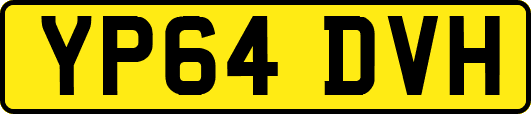 YP64 DVH